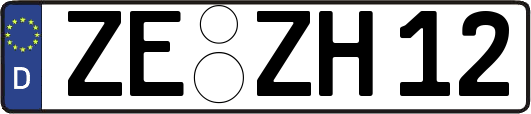 D

ZE ZH 12